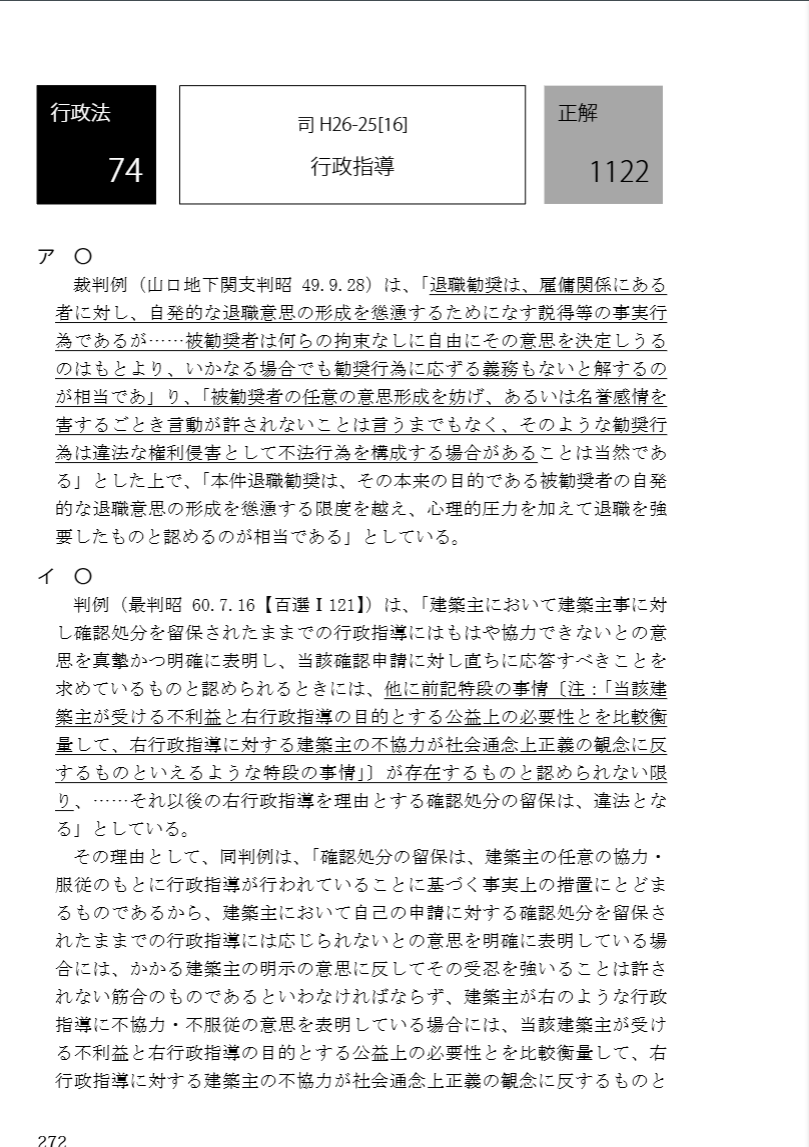 行政法
74

司 H26-25[16]
行政指導

正解
1122

ア ○
裁判例（山口地下関支判昭 49.9.28）は、「退職勧奨は、雇傭関係にある者に対し、自発的な退職意思の形成を慫慂するためになす説得等の事実行為であるが……被勧奨者は何らの拘束なしに自由にその意思を決定しうるのはもとより、いかなる場合でも勧奨行為に応ずる義務もないと解するのが相当であ」り、「被勧奨者の任意の意思形成を妨げ、あるいは名誉感情を害するごとき言動が許されないことは言うまでもなく、そのような勧奨行為は違法な権利侵害として不法行為を構成する場合があることは当然である」とした上で、「本件退職勧奨は、その本来の目的である被勧奨者の自発的な退職意思の形成を慫慂する限度を越え、心理的圧力を加えて退職を強要したものと認めるのが相当である」としている。

イ ○
判例（最判昭 60.7.16【百選Ⅰ121】）は、「建築主において建築主事に対し確認処分を留保されたままでの行政指導にはもはや協力できないとの意思を真摯かつ明確に表明し、当該確認申請に対し直ちに応答すべきことを求めているものと認められるときには、他に前記特段の事情〔注：「当該建築主が受ける不利益と右行政指導の目的とする公益上の必要性とを比較衡量して、右行政指導に対する建築主の不協力が社会通念上正義の観念に反するものといえるような特段の事情」〕が存在するものと認められない限り、……それ以後の右行政指導を理由とする確認処分の留保は、違法となる」としている。
その理由として、同判例は、「確認処分の留保は、建築主の任意の協力・服従のもとに行政指導が行われていることに基づく事実上の措置にとどまるものであるから、建築主において自己の申請に対する確認処分を留保されたままでの行政指導には応じられないとの意思を明確に表明している場合には、かかる建築主の明示の意思に反してその受忍を強いることは許されない筋合のものであるといわなければならず、建築主が右のような行政指導に不協力・不服従の意思を表明している場合には、当該建築主が受ける不利益と右行政指導の目的とする公益上の必要性とを比較衡量して、右行政指導に対する建築主の不協力が社会通念上正義の観念に反するものと

272